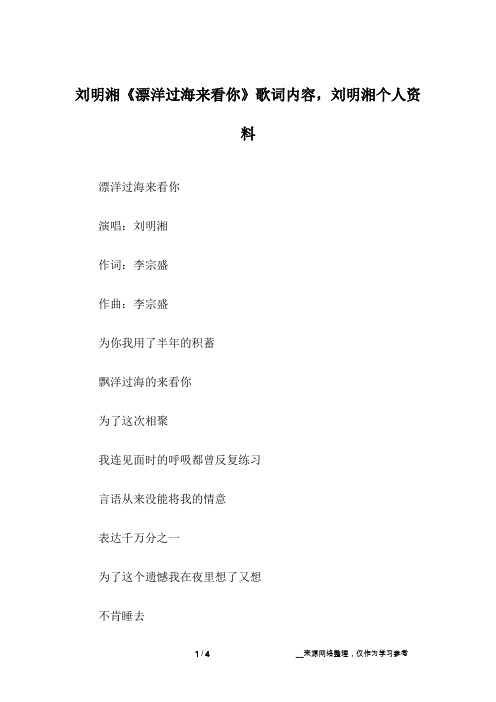 刘明湘《漂洋过海来看你》歌词内容，刘明湘个人资料

漂洋过海来看你

演唱：刘明湘

作词：李宗盛

作曲：李宗盛

为你我用了半年的积蓄

飘洋过海的来看你

为了这次相聚

我连见面时的呼吸都曾反复练习

言语从来没能将我的情意

表达千万分之一

为了这个遗憾我在夜里想了又想

不肯睡去

1 / 4

__来源网络整理，仅作为学习参考